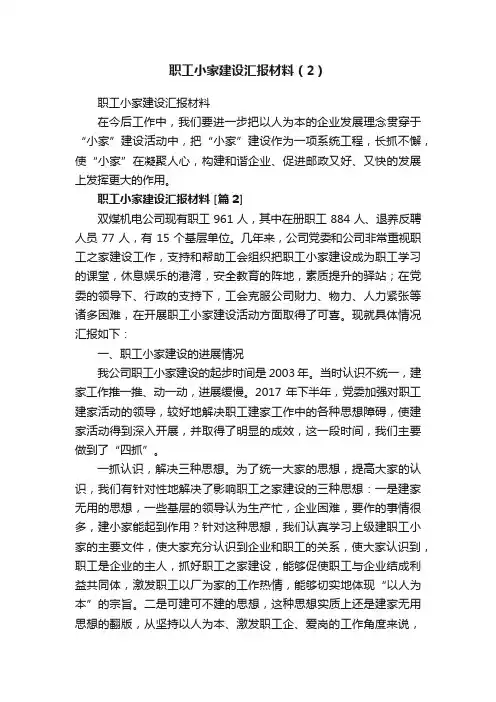 职工小家建设汇报材料（2）

职工小家建设汇报材料

在今后工作中，我们要进一步把以人为本的企业发展理念贯穿于“小家”建设活动中，把“小家”建设作为一项系统工程，长抓不懈，使“小家”在凝聚人心，构建和谐企业、促进邮政又好、又快的发展上发挥更大的作用。

职工小家建设汇报材料 [篇 2]

双煤机电公司现有职工 961 人，其中在册职工 884 人、退养反聘人员 77 人，有 15 个基层单位。几年来，公司党委和公司非常重视职工之家建设工作，支持和帮助工会组织把职工小家建设成为职工学习的课堂，休息娱乐的港湾，安全教育的阵地，素质提升的驿站；在党委的领导下、行政的支持下，工会克服公司财力、物力、人力紧张等诸多困难，在开展职工小家建设活动方面取得了可喜。现就具体情况汇报如下：

一、职工小家建设的进展情况

我公司职工小家建设的起步时间是 2003 年。当时认识不统一，建家工作推一推、动一动，进展缓慢。2017 年下半年，党委加强对职工建家活动的领导，较好地解决职工建家工作中的各种思想障碍，使建家活动得到深入开展，并取得了明显的成效，这一段时间，我们主要做到了“四抓”。

一抓认识，解决三种思想。为了统一大家的思想，提高大家的认识，我们有针对性地解决了影响职工之家建设的三种思想：一是建家无用的思想，一些基层的领导认为生产忙，企业困难，要作的事情很多，建小家能起到作用？针对这种思想，我们认真学习上级建职工小家的主要文件，使大家充分认识到企业和职工的关系，使大家认识到，职工是企业的主人，抓好职工之家建设，能够促使职工与企业结成利益共同体，激发职工以厂为家的工作热情，能够切实地体现“以人为本”的宗旨。二是可建可不建的思想，这种思想实质上还是建家无用思想的翻版，从坚持以人为本、激发职工企、爱岗的工作角度来说，